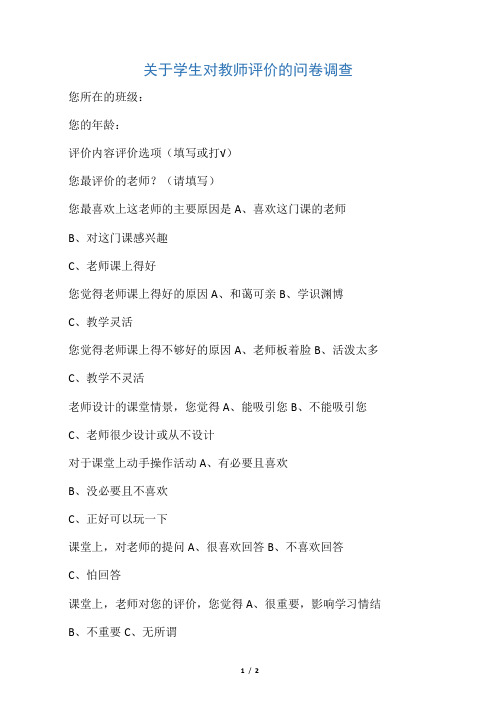 关于学生对教师评价的问卷调查

您所在的班级：

您的年龄：

评价内容评价选项（填写或打√）

您最评价的老师？（请填写）

您最喜欢上这老师的主要原因是 A、喜欢这门课的老师

B、对这门课感兴趣

C、老师课上得好

您觉得老师课上得好的原因 A、和蔼可亲 B、学识渊博

C、教学灵活

您觉得老师课上得不够好的原因 A、老师板着脸 B、活泼太多

C、教学不灵活

老师设计的课堂情景，您觉得 A、能吸引您 B、不能吸引您

C、老师很少设计或从不设计

对于课堂上动手操作活动 A、有必要且喜欢

B、没必要且不喜欢

C、正好可以玩一下

课堂上，对老师的提问 A、很喜欢回答 B、不喜欢回答

C、怕回答

课堂上，老师对您的评价，您觉得 A、很重要，影响学习情结

B、不重要 C、无所谓

1 / 2